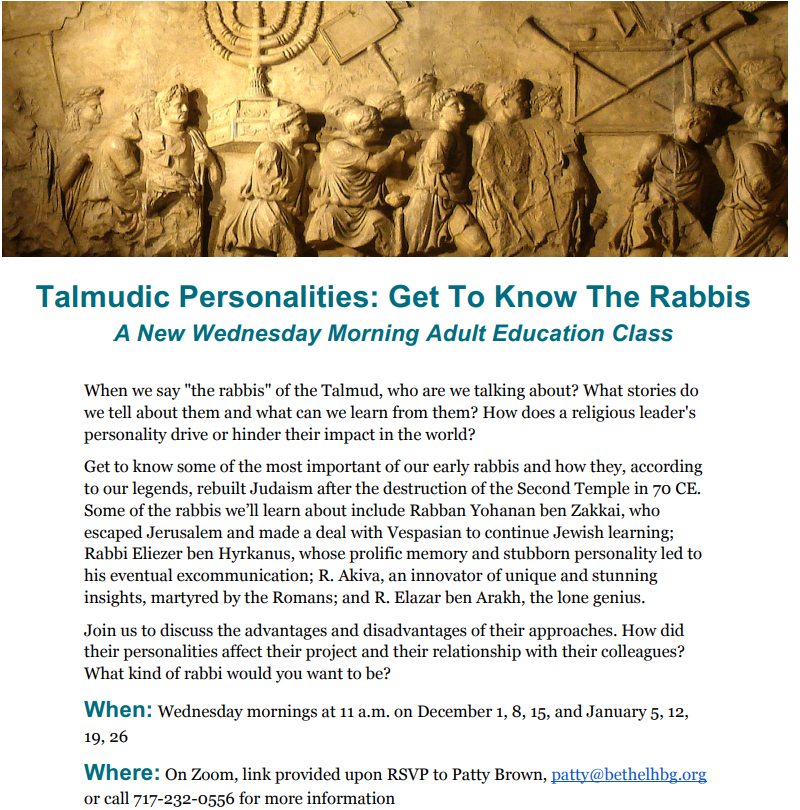 Talmudic Personalities: Get To Know The Rabbis
A New Wednesday Morning Adult Education Class

When we say "the rabbis" of the Talmud, who are we talking about? What stories do we tell about them and what can we learn from them? How does a religious leader's personality drive or hinder their impact in the world?

Get to know some of the most important of our early rabbis and how they, according to our legends, rebuilt Judaism after the destruction of the Second Temple in 70 CE. Some of the rabbis we'll learn about include Rabban Yohanan ben Zakkai, who escaped Jerusalem and made a deal with Vespasian to continue Jewish learning; Rabbi Eliezer ben Hyrkanus, whose prolific memory and stubborn personality led to his eventual excommunication; R. Akiva, an innovator of unique and stunning insights, martyred by the Romans; and R. Elazar ben Arakh, the lone genius.

Join us to discuss the advantages and disadvantages of their approaches. How did their personalities affect their project and their relationship with their colleagues? What kind of rabbi would you want to be?

When: Wednesday mornings at 11 a.m. on December 1, 8, 15, and January 5, 12, 19, 26

Where: On Zoom, link provided upon RSVP to Patty Brown, patty@bethelhbg.org or call 717-232-0556 for more information